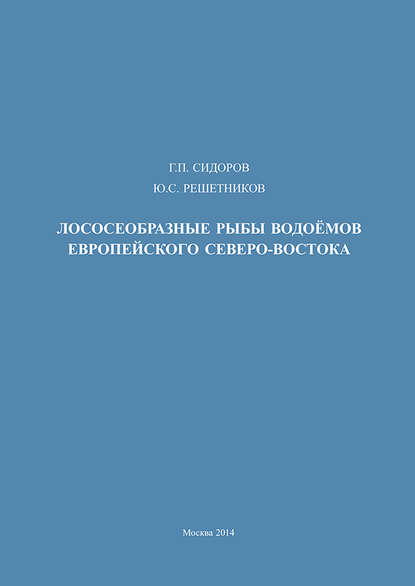 Г.П. СИДОРОВ

Ю.С. РЕШЕТНИКОВ

ЛОСОСЕОБРАЗНЫЕ РЫБЫ ВОДОЁМОВ ЕВРОПЕЙСКОГО СЕВЕРО-ВОСТОКА

Москва 2014